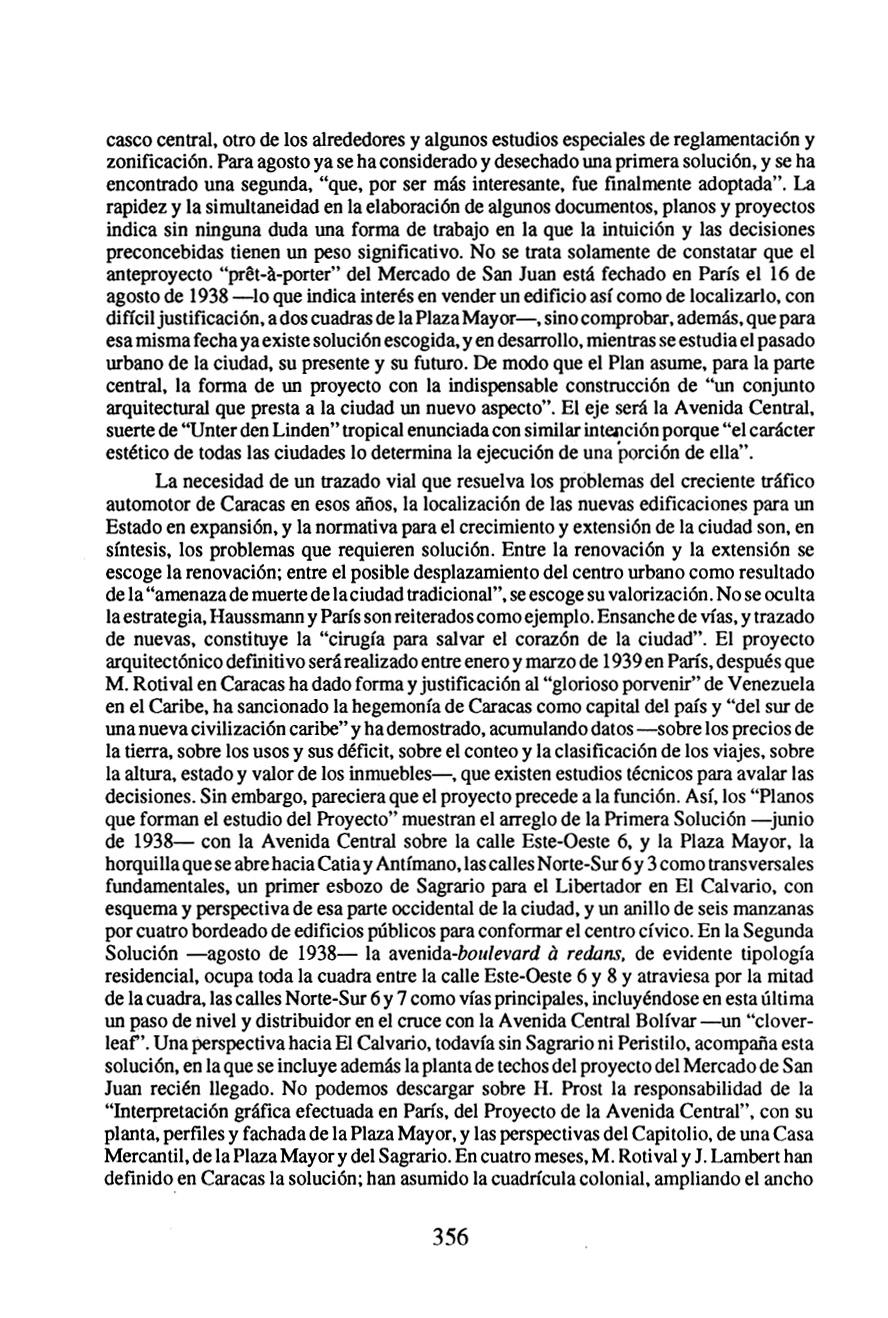 casco central, otro de los alrededores y algunos estudios especiales de reglamentación y zonificación. Para agosto ya se ha considerado y desechado una primera solución, y se ha encontrado una segunda, "que, por ser más interesante, fue finalmente adoptada". La rapidez y la simultaneidad en la elaboración de algunos documentos, planos y proyectos indica sin ninguna duda una forma de trabajo en la que la intuición y las decisiones preconcebidas tienen un peso significativo. No se trata solamente de constatar que el anteproyecto "prêt-à-porter" del Mercado de San Juan está fechado en París el 16 de agosto de 1938 —lo que indica interés en vender un edificio así como de localizarlo, con difícil justificación, a dos cuadras de la Plaza Mayor—, sino comprobar, además, que para esa misma fecha ya existe solución escogida, y en desarrollo, mientras se estudia el pasado urbano de la ciudad, su presente y su futuro. De modo que el Plan asume, para la parte central, la forma de un proyecto con la indispensable construcción de "un conjunto arquitectural que presta a la ciudad un nuevo aspecto". El eje será la Avenida Central, suerte de "Unter den Linden" tropical enunciada con similar intención porque "el carácter estético de todas las ciudades lo determina la ejecución de una porción de ella".

La necesidad de un trazado vial que resuelva los problemas del creciente tráfico automotor de Caracas en esos años, la localización de las nuevas edificaciones para un Estado en expansión, y la normativa para el crecimiento y extensión de la ciudad son, en síntesis, los problemas que requieren solución. Entre la renovación y la extensión se escoge la renovación; entre el posible desplazamiento del centro urbano como resultado de la "amenaza de muerte de la ciudad tradicional", se escoge su valorización. No se oculta la estrategia, Haussmann y París son reiterados como ejemplo. Ensanche de vías, y trazado de nuevas, constituye la "cirugía para salvar el corazón de la ciudad". El proyecto arquitectónico definitivo será realizado entre enero y marzo de 1939 en París, después que M. Rotival en Caracas ha dado forma y justificación al "glorioso porvenir" de Venezuela en el Caribe, ha sancionado la hegemonía de Caracas como capital del país y "del sur de una nueva civilización caribe" y ha demostrado, acumulando datos —sobre los precios de la tierra, sobre los usos y sus déficit, sobre el conteo y la clasificación de los viajes, sobre la altura, estado y valor de los inmuebles—, que existen estudios técnicos para avalar las decisiones. Sin embargo, pareciera que el proyecto precede a la función. Así, los "Planos que forman el estudio del Proyecto" muestran el arreglo de la Primera Solución —junio de 1938— con la Avenida Central sobre la calle Este-Oeste 6, y la Plaza Mayor, la horquilla que se abre hacia Catia y Antímano, las calles Norte-Sur 6 y 3 como transversales fundamentales, un primer esbozo de Sagrario para el Libertador en El Calvario, con esquema y perspectiva de esa parte occidental de la ciudad, y un anillo de seis manzanas por cuatro bordeado de edificios públicos para conformar el centro cívico. En la Segunda Solución —agosto de 1938— la avenida-boulevard à redans, de evidente tipología residencial, ocupa toda la cuadra entre la calle Este-Oeste 6 y 8 y atraviesa por la mitad de la cuadra, las calles Norte-Sur 6 y 7 como vías principales, incluyéndose en esta última un paso de nivel y distribuidor en el cruce con la Avenida Central Bolívar —un "cloverleaf". Una perspectiva hacia El Calvario, todavía sin Sagrario ni Peristilo, acompaña esta solución, en la que se incluye además la planta de techos del proyecto del Mercado de San Juan recién llegado. No podemos descargar sobre H. Prost la responsabilidad de la "Interpretación gráfica efectuada en París, del Proyecto de la Avenida Central", con su planta, perfiles y fachada de la Plaza Mayor, y las perspectivas del Capitolio, de una Casa Mercantil, de la Plaza Mayor y del Sagrario. En cuatro meses, M. Rotival y J. Lambert han definido en Caracas la solución; han asumido la cuadrícula colonial, ampliando el ancho

356